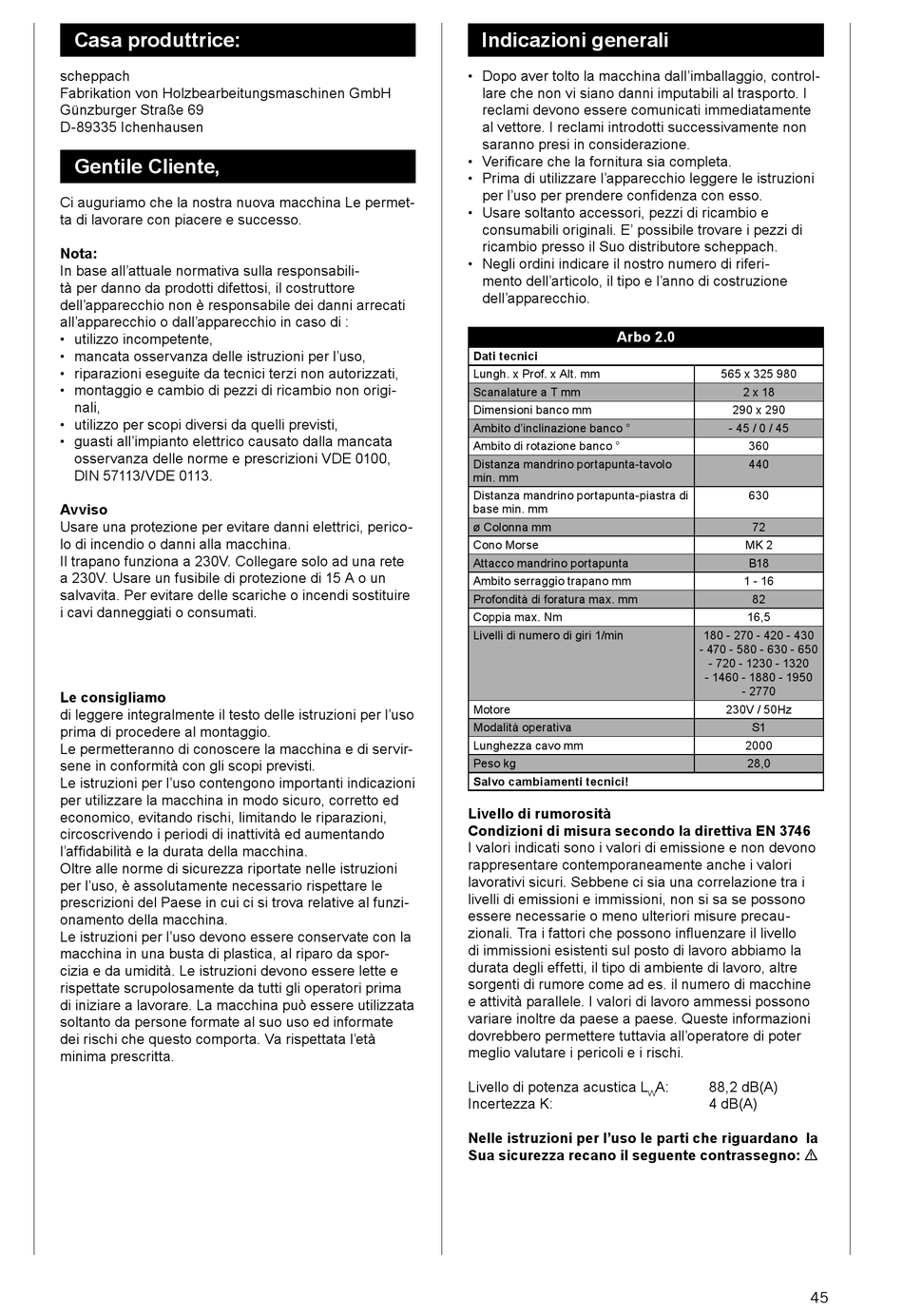 Casa produttrice:

scheppach
Fabrikation von Holzbearbeitungsmaschinen GmbH
Günzburger Straße 69
D-89335 Ichenhausen

Gentile Cliente,

Ci auguriamo che la nostra nuova macchina Le permetta di lavorare con piacere e successo.

Nota:
In base all'attuale normativa sulla responsabilità per danno da prodotti difettosi, il costruttore dell'apparecchio non è responsabile dei danni arrecati all'apparecchio o dall'apparecchio in caso di :
• utilizzo incompetente,
• mancata osservanza delle istruzioni per l'uso,
• riparazioni eseguite da tecnici terzi non autorizzati,
• montaggio e cambio di pezzi di ricambio non originali,
• utilizzo per scopi diversi da quelli previsti,
• guasti all'impianto elettrico causato dalla mancata osservanza delle norme e prescrizioni VDE 0100, DIN 57113/VDE 0113.

Avviso
Usare una protezione per evitare danni elettrici, pericolo di incendio o danni alla macchina.
Il trapano funziona a 230V. Collegare solo ad una rete a 230V. Usare un fusibile di protezione di 15 A o un salvavita. Per evitare delle scariche o incendi sostituire i cavi danneggiati o consumati.

Le consigliamo
di leggere integralmente il testo delle istruzioni per l'uso prima di procedere al montaggio.
Le permetteranno di conoscere la macchina e di servirsene in conformità con gli scopi previsti.
Le istruzioni per l'uso contengono importanti indicazioni per utilizzare la macchina in modo sicuro, corretto ed economico, evitando rischi, limitando le riparazioni, circoscrivendo i periodi di inattività ed aumentando l'affidabilità e la durata della macchina.
Oltre alle norme di sicurezza riportate nelle istruzioni per l'uso, è assolutamente necessario rispettare le prescrizioni del Paese in cui ci si trova relative al funzionamento della macchina.
Le istruzioni per l'uso devono essere conservate con la macchina in una busta di plastica, al riparo da sporcizia e da umidità. Le istruzioni devono essere lette e rispettate scrupolosamente da tutti gli operatori prima di iniziare a lavorare. La macchina può essere utilizzata soltanto da persone formate al suo uso ed informate dei rischi che questo comporta. Va rispettata l'età minima prescritta.

Indicazioni generali

• Dopo aver tolto la macchina dall'imballaggio, controllare che non vi siano danni imputabili al trasporto. I reclami devono essere comunicati immediatamente al vettore. I reclami introdotti successivamente non saranno presi in considerazione.
• Verificare che la fornitura sia completa.
• Prima di utilizzare l'apparecchio leggere le istruzioni per l'uso per prendere confidenza con esso.
• Usare soltanto accessori, pezzi di ricambio e consumabili originali. E' possibile trovare i pezzi di ricambio presso il Suo distributore scheppach.
• Negli ordini indicare il nostro numero di riferimento dell'articolo, il tipo e l'anno di costruzione dell'apparecchio.

| Arbo 2.0 | |
|---|---|
| Dati tecnici | |
| Lungh. x Prof. x Alt. mm | 565 x 325 980 |
| Scanalature a T mm | 2 x 18 |
| Dimensioni banco mm | 290 x 290 |
| Ambito d'inclinazione banco ° | - 45 / 0 / 45 |
| Ambito di rotazione banco ° | 360 |
| Distanza mandrino portapunta-tavolo min. mm | 440 |
| Distanza mandrino portapunta-piastra di base min. mm | 630 |
| ø Colonna mm | 72 |
| Cono Morse | MK 2 |
| Attacco mandrino portapunta | B18 |
| Ambito serraggio trapano mm | 1 - 16 |
| Profondità di foratura max. mm | 82 |
| Coppia max. Nm | 16,5 |
| Livelli di numero di giri 1/min | 180 - 270 - 420 - 430 - 470 - 580 - 630 - 650 - 720 - 1230 - 1320 - 1460 - 1880 - 1950 - 2770 |
| Motore | 230V / 50Hz |
| Modalità operativa | S1 |
| Lunghezza cavo mm | 2000 |
| Peso kg | 28,0 |
| Salvo cambiamenti tecnici! | |

Livello di rumorosità
Condizioni di misura secondo la direttiva EN 3746
I valori indicati sono i valori di emissione e non devono rappresentare contemporaneamente anche i valori lavorativi sicuri. Sebbene ci sia una correlazione tra i livelli di emissioni e immissioni, non si sa se possono essere necessarie o meno ulteriori misure precauzionali. Tra i fattori che possono influenzare il livello di immissioni esistenti sul posto di lavoro abbiamo la durata degli effetti, il tipo di ambiente di lavoro, altre sorgenti di rumore come ad es. il numero di macchine e attività parallele. I valori di lavoro ammessi possono variare inoltre da paese a paese. Queste informazioni dovrebbero permettere tuttavia all'operatore di poter meglio valutare i pericoli e i rischi.

Livello di potenza acustica $L_WA$: 88,2 dB(A)
Incertezza K: 4 dB(A)

Nelle istruzioni per l'uso le parti che riguardano la Sua sicurezza recano il seguente contrassegno: ⚠

45